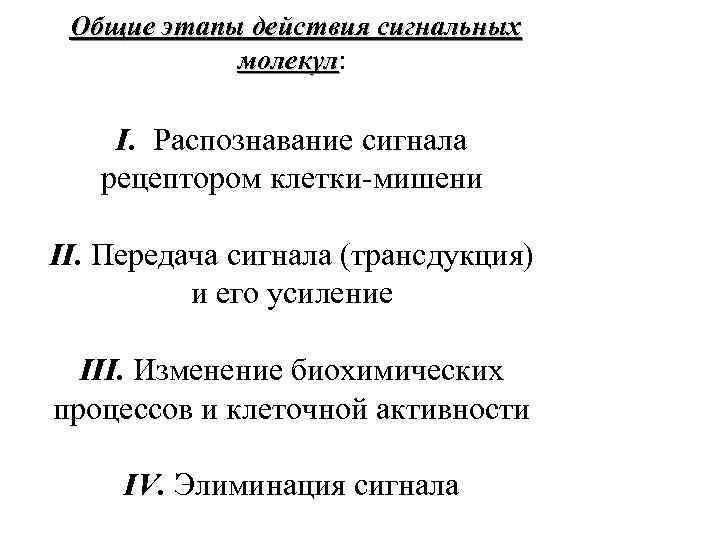 Общие этапы действия сигнальных молекул:

I. Распознавание сигнала рецептором клетки-мишени

II. Передача сигнала (трансдукция) и его усиление

III. Изменение биохимических процессов и клеточной активности

IV. Элиминация сигнала